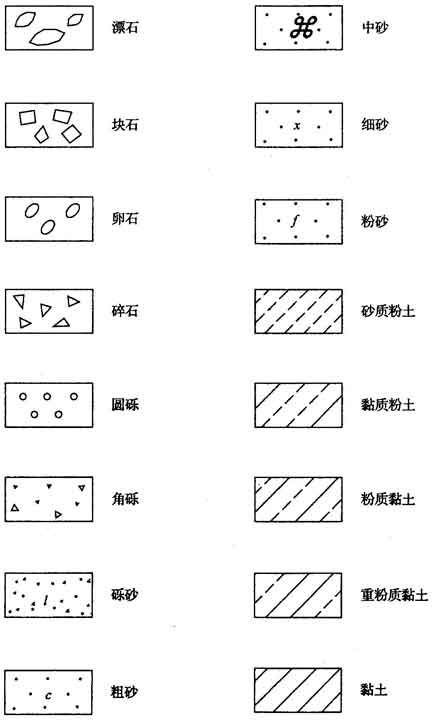 漂石

块石

卵石

碎石

圆砾

角砾

l

砾砂

c

粗砂

中砂

x

细砂

f

粉砂

砂质粉土

黏质粉土

粉质黏土

重粉质黏土

黏土